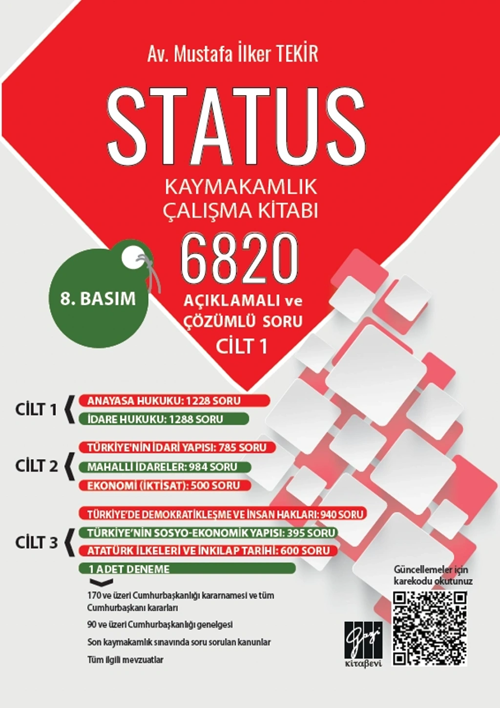 Av. Mustafa İlker TEKİR

STATUS

KAYMAKAMLIK ÇALIŞMA KİTABI

6820

AÇIKLAMALI ve ÇÖZÜMLÜ SORU

CİLT 1

8. BASIM

CİLT 1
ANAYASA HUKUKU: 1228 SORU
İDARE HUKUKU: 1288 SORU

CİLT 2
TÜRKİYE'NİN İDARİ YAPISI: 785 SORU
MAHALLİ İDARELER: 984 SORU
EKONOMİ (İKTİSAT): 500 SORU

CİLT 3
TÜRKİYE'DE DEMOKRATİKLEŞME VE İNSAN HAKLARI: 940 SORU
TÜRKİYE'NİN SOSYO-EKONOMİK YAPISI: 395 SORU
ATATÜRK İLKELERİ VE İNKILAP TARİHİ: 600 SORU
1 ADET DENEME

170 ve üzeri Cumhurbaşkanlığı kararnamesi ve tüm Cumhurbaşkanı kararları

90 ve üzeri Cumhurbaşkanlığı genelgesi

Son kaymakamlık sınavında soru sorulan kanunlar

Tüm ilgili mevzuatlar

Güncellemeler için karekodu okutunuz

Gazi kitabevi